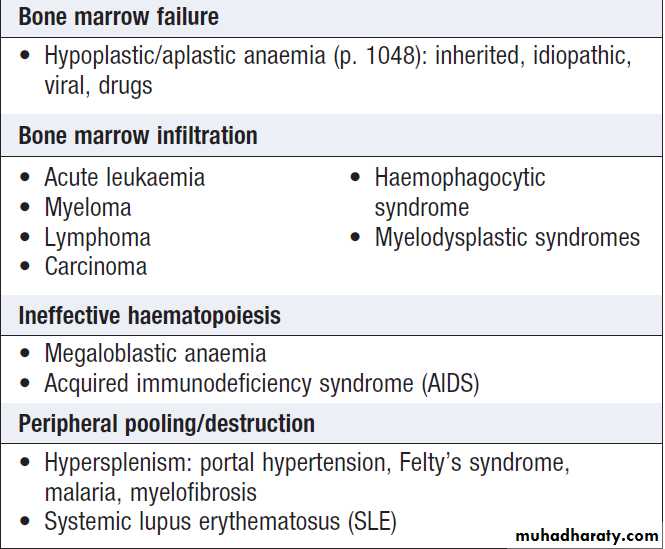 Bone marrow failure

• Hypoplastic/aplastic anaemia (p. 1048): inherited, idiopathic, viral, drugs

Bone marrow infiltration

• Acute leukaemia
• Myeloma
• Lymphoma
• Carcinoma

• Haemophagocytic syndrome
• Myelodysplastic syndromes

Ineffective haematopoiesis

• Megaloblastic anaemia
• Acquired immunodeficiency syndrome (AIDS)

Peripheral pooling/destruction

• Hypersplenism: portal hypertension, Felty's syndrome, malaria, myelofibrosis
• Systemic lupus erythematosus (SLE)

muhadharaty.com